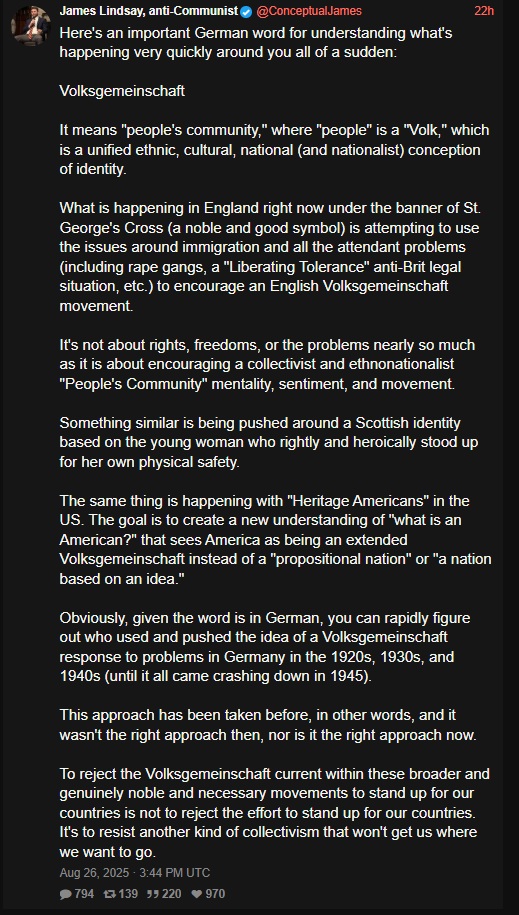 James Lindsay, anti-Communist @ConceptualJames 22h

Here's an important German word for understanding what's happening very quickly around you all of a sudden:

Volksgemeinschaft

It means "people's community," where "people" is a "Volk," which is a unified ethnic, cultural, national (and nationalist) conception of identity.

What is happening in England right now under the banner of St. George's Cross (a noble and good symbol) is attempting to use the issues around immigration and all the attendant problems (including rape gangs, a "Liberating Tolerance" anti-Brit legal situation, etc.) to encourage an English Volksgemeinschaft movement.

It's not about rights, freedoms, or the problems nearly so much as it is about encouraging a collectivist and ethnonationalist "People's Community" mentality, sentiment, and movement.

Something similar is being pushed around a Scottish identity based on the young woman who rightly and heroically stood up for her own physical safety.

The same thing is happening with "Heritage Americans" in the US. The goal is to create a new understanding of "what is an American?" that sees America as being an extended Volksgemeinschaft instead of a "propositional nation" or "a nation based on an idea."

Obviously, given the word is in German, you can rapidly figure out who used and pushed the idea of a Volksgemeinschaft response to problems in Germany in the 1920s, 1930s, and 1940s (until it all came crashing down in 1945).

This approach has been taken before, in other words, and it wasn't the right approach then, nor is it the right approach now.

To reject the Volksgemeinschaft current within these broader and genuinely noble and necessary movements to stand up for our countries is not to reject the effort to stand up for our countries. It's to resist another kind of collectivism that won't get us where we want to go.

Aug 26, 2025 · 3:44 PM UTC

794 139 220 970